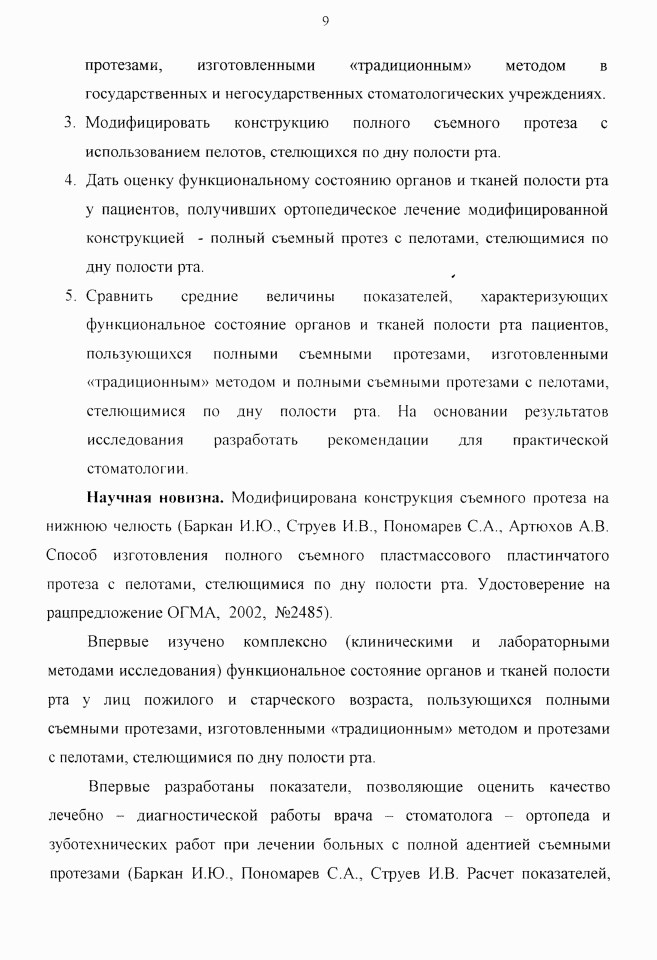 9

протезами, изготовленными «традиционным» методом в государственных и негосударственных стоматологических учреждениях.

3. Модифицировать конструкцию полного съемного протеза с использованием пелотов, стелющихся по дну полости рта.

4. Дать оценку функциональному состоянию органов и тканей полости рта у пациентов, получивших ортопедическое лечение модифицированной конструкцией - полный съемный протез с пелотами, стелющимися по дну полости рта.

5. Сравнить средние величины показателей, характеризующих функциональное состояние органов и тканей полости рта пациентов, пользующихся полными съемными протезами, изготовленными «традиционным» методом и полными съемными протезами с пелотами, стелющимися по дну полости рта. На основании результатов исследования разработать рекомендации для практической стоматологии.

**Научная новизна.** Модифицирована конструкция съемного протеза на нижнюю челюсть (Баркан И.Ю., Струев И.В., Пономарев С.А., Артюхов А.В. Способ изготовления полного съемного пластмассового пластинчатого протеза с пелотами, стелющимися по дну полости рта. Удостоверение на рацпредложение ОГМА, 2002, №2485).

Впервые изучено комплексно (клиническими и лабораторными методами исследования) функциональное состояние органов и тканей полости рта у лиц пожилого и старческого возраста, пользующихся полными съемными протезами, изготовленными «традиционным» методом и протезами с пелотами, стелющимися по дну полости рта.

Впервые разработаны показатели, позволяющие оценить качество лечебно – диагностической работы врача – стоматолога – ортопеда и зуботехнических работ при лечении больных с полной адентией съемными протезами (Баркан И.Ю., Пономарев С.А., Струев И.В. Расчет показателей,